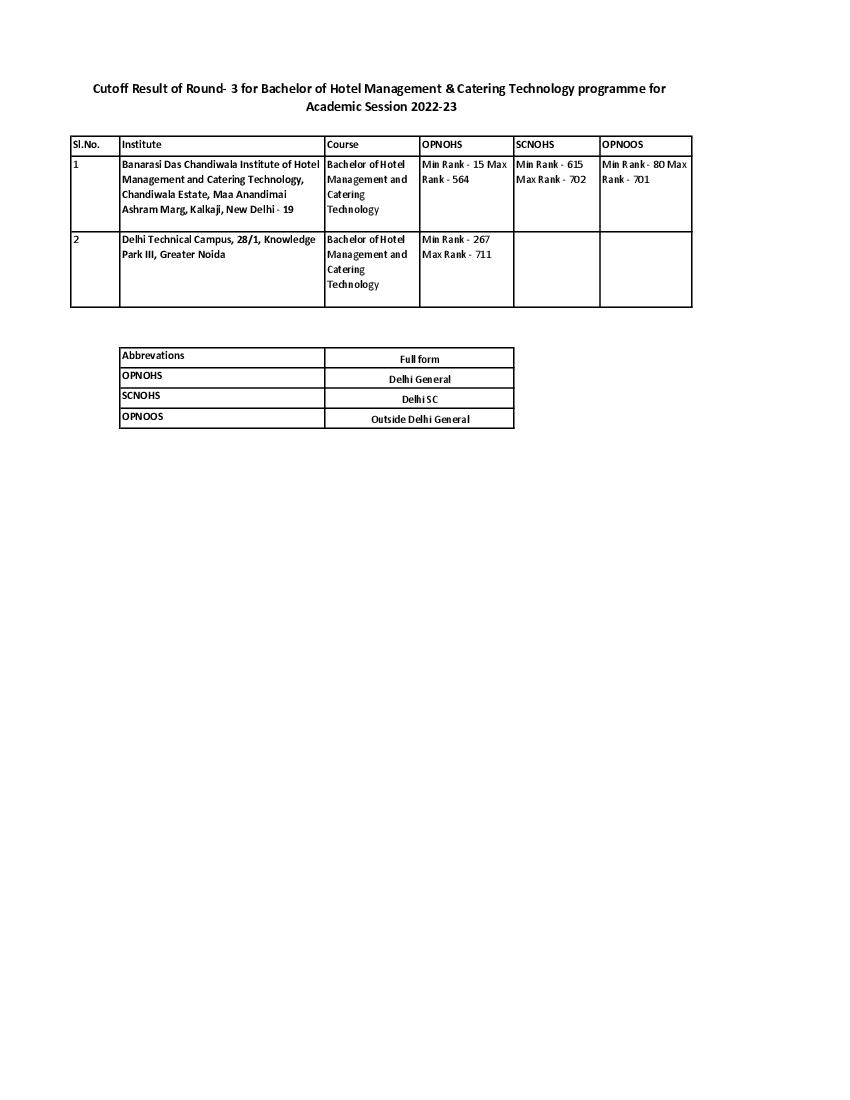 Cutoff Result of Round- 3 for Bachelor of Hotel Management & Catering Technology programme for Academic Session 2022-23

| Sl.No. | Institute | Course | OPNOHS | SCNOHS | OPNOOS |
|---|---|---|---|---|---|
| 1 | Banarasi Das Chandiwala Institute of Hotel Management and Catering Technology, Chandiwala Estate, Maa Anandimai Ashram Marg, Kalkaji, New Delhi - 19 | Bachelor of Hotel Management and Catering Technology | Min Rank - 15 Max Rank - 564 | Min Rank - 615 Max Rank - 702 | Min Rank - 80 Max Rank - 701 |
| 2 | Delhi Technical Campus, 28/1, Knowledge Park III, Greater Noida | Bachelor of Hotel Management and Catering Technology | Min Rank - 267 Max Rank - 711 | | |

| Abbrevations | Full form |
|---|---|
| OPNOHS | Delhi General |
| SCNOHS | Delhi SC |
| OPNOOS | Outside Delhi General |